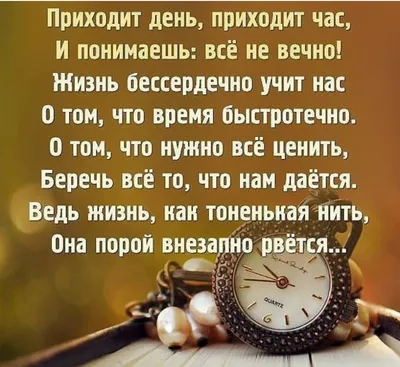 Приходит день, приходит час,
И понимаешь: всё не вечно!
Жизнь бессердечно учит нас
О том, что время быстротечно.
О том, что нужно всё ценить,
Беречь всё то, что нам даётся.
Ведь жизнь, как тоненькая нить,
Она порой внезапно рвётся...

QUARTZ
6